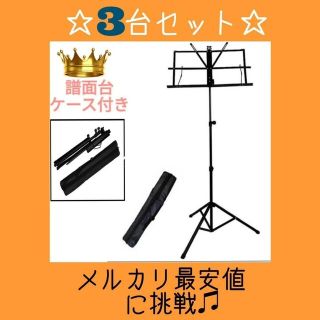 ☆3台セット☆

譜面台
ケース付き

メルカリ最安値
に挑戦♫